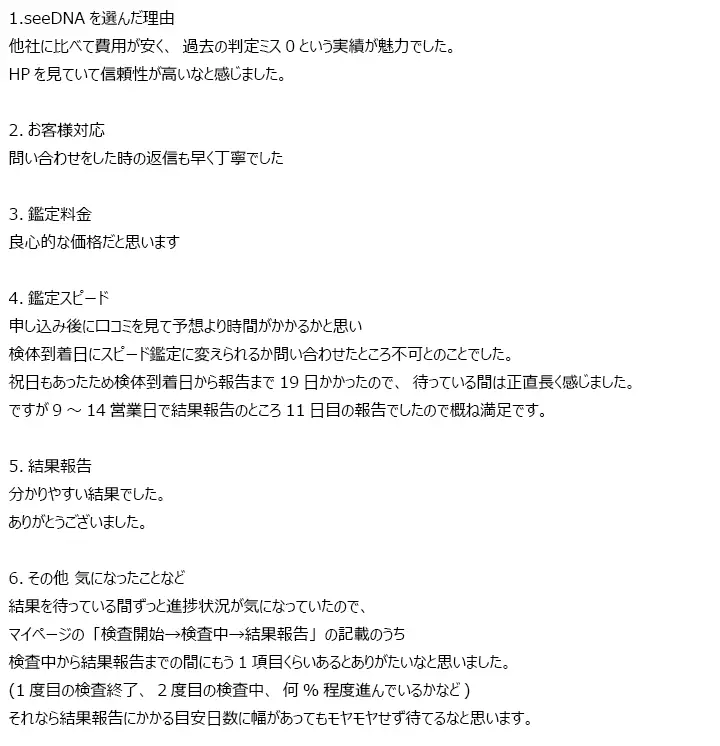 1.seeDNAを選んだ理由
他社に比べて費用が安く、過去の判定ミス0という実績が魅力でした。
HPを見ていて信頼性が高いなと感じました。

2.お客様対応
問い合わせをした時の返信も早く丁寧でした

3.鑑定料金
良心的な価格だと思います

4.鑑定スピード
申し込み後に口コミを見て予想より時間がかかるかと思い
検体到着日にスピード鑑定に変えられるか問い合わせたところ不可とのことでした。
祝日もあったため検体到着日から報告まで19日かかったので、待っている間は正直長く感じました。
ですが9～14営業日で結果報告のところ11日目の報告でしたので概ね満足です。

5.結果報告
分かりやすい結果でした。
ありがとうございました。

6.その他 気になったことなど
結果を待っている間ずっと進捗状況が気になっていたので、
マイページの「検査開始→検査中→結果報告」の記載のうち
検査中から結果報告までの間にもう1項目くらいあるとありがたいなと思いました。
(1度目の検査終了、2度目の検査中、何%程度進んでいるかなど)
それなら結果報告にかかる目安日数に幅があってもモヤモヤせず待てるなと思います。